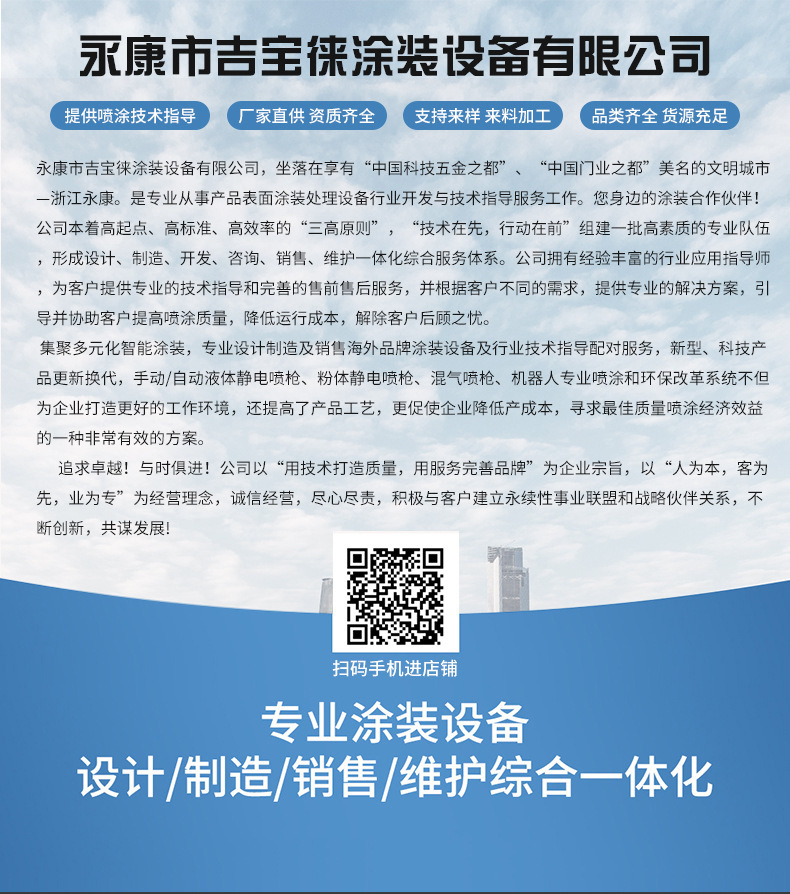 永康市吉宝徕涂装设备有限公司

提供喷涂技术指导　厂家直供 资质齐全　支持来样 来料加工　品类齐全 货源充足

永康市吉宝徕涂装设备有限公司，坐落在享有“中国科技五金之都”、“中国门业之都”美名的文明城市—浙江永康。是专业从事产品表面涂装处理设备行业开发与技术指导服务工作。您身边的涂装合作伙伴！公司本着高起点、高标准、高效率的“三高原则”，“技术在先，行动在前”组建一批高素质的专业队伍，形成设计、制造、开发、咨询、销售、维护一体化综合服务体系。公司拥有经验丰富的行业应用指导师，为客户提供专业的技术指导和完善的售前售后服务，并根据客户不同的需求，提供专业的解决方案，引导并协助客户提高喷涂质量，降低运行成本，解除客户后顾之忧。

集聚多元化智能涂装，专业设计制造及销售海外品牌涂装设备及行业技术指导配对服务，新型、科技产品更新换代，手动/自动液体静电喷枪、粉体静电喷枪、混气喷枪、机器人专业喷涂和环保改革系统不但为企业打造更好的工作环境，还提高了产品工艺，更促使企业降低产成本，寻求最佳质量喷涂经济效益的一种非常有效的方案。

追求卓越！与时俱进！公司以“用技术打造质量，用服务完善品牌”为企业宗旨，以“人为本，客为先，业为专”为经营理念，诚信经营，尽心尽责，积极与客户建立永续性事业联盟和战略伙伴关系，不断创新，共谋发展!

扫码手机进店铺

专业涂装设备
设计/制造/销售/维护综合一体化